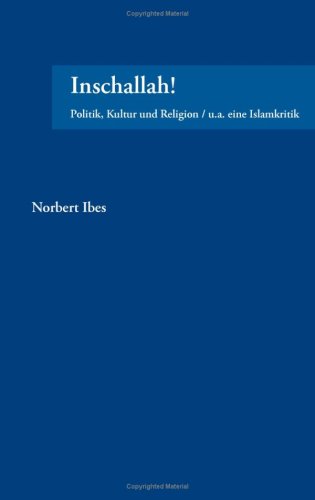 Copyrighted Material

Inschallah!

Politik, Kultur und Religion / u.a. eine Islamkritik

Norbert Ibes

Copyrighted Material